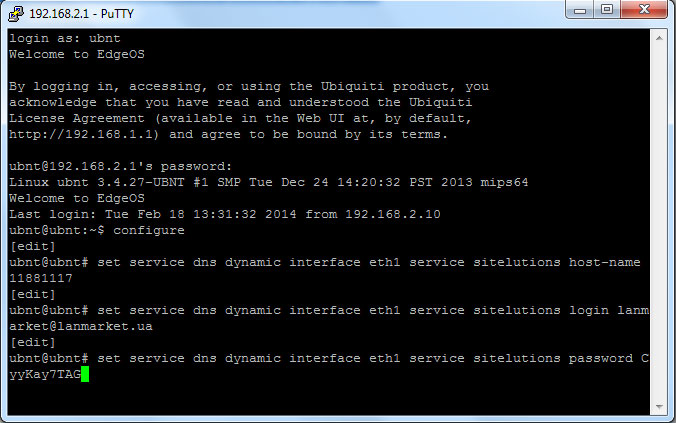 192.168.2.1 - PuTTY

login as: ubnt
Welcome to EdgeOS

By logging in, accessing, or using the Ubiquiti product, you
acknowledge that you have read and understood the Ubiquiti
License Agreement (available in the Web UI at, by default,
http://192.168.1.1) and agree to be bound by its terms.

ubnt@192.168.2.1's password:
Linux ubnt 3.4.27-UBNT #1 SMP Tue Dec 24 14:20:32 PST 2013 mips64
Welcome to EdgeOS
Last login: Tue Feb 18 13:31:32 2014 from 192.168.2.10
ubnt@ubnt:~$ configure
[edit]
ubnt@ubnt# set service dns dynamic interface eth1 service sitelutions host-name 11881117
[edit]
ubnt@ubnt# set service dns dynamic interface eth1 service sitelutions login lanmarket@lanmarket.ua
[edit]
ubnt@ubnt# set service dns dynamic interface eth1 service sitelutions password CyyKay7TAG